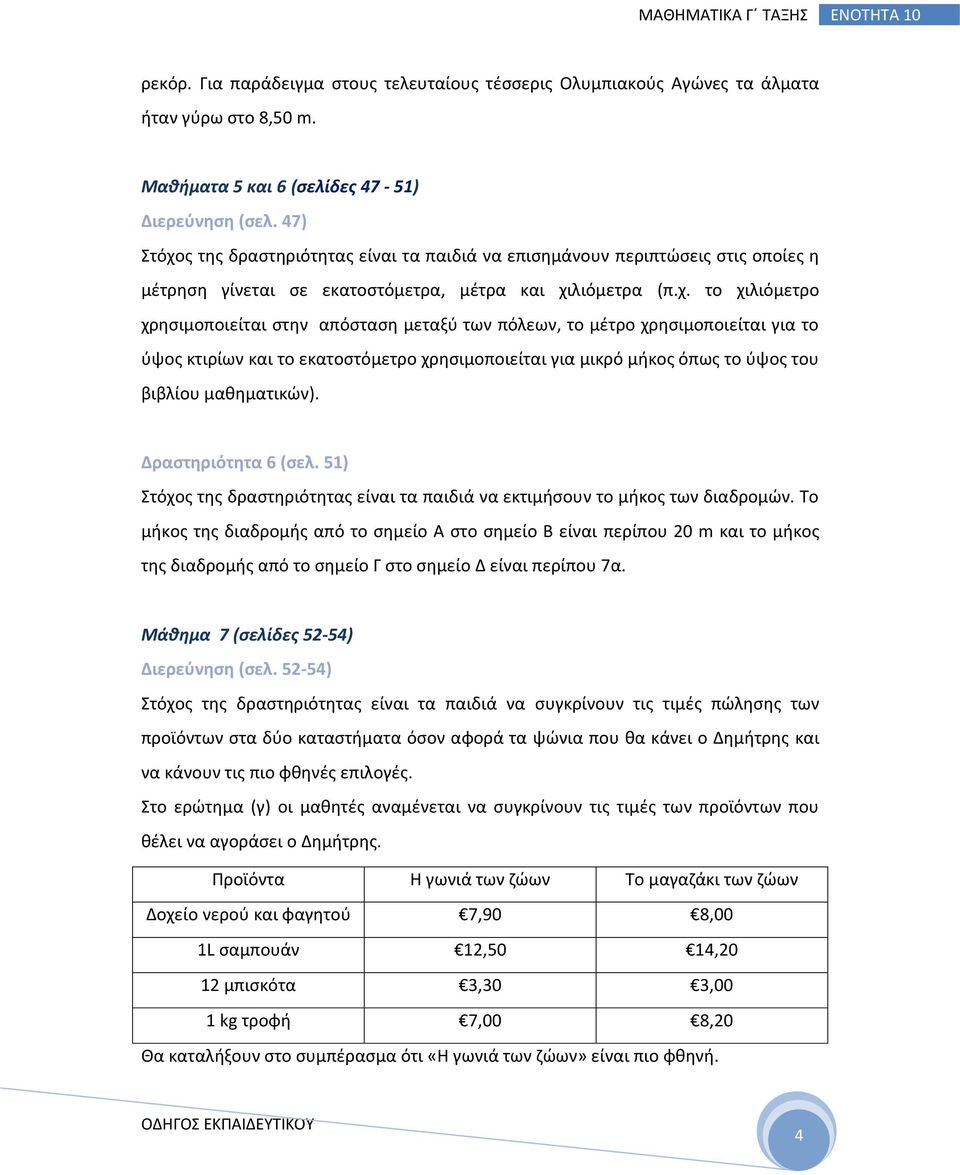 ΜΑΘΗΜΑΤΙΚΑ Γ΄ ΤΑΞΗΣ ΕΝΟΤΗΤΑ 10

ρεκόρ. Για παράδειγμα στους τελευταίους τέσσερις Ολυμπιακούς Αγώνες τα άλματα ήταν γύρω στο 8,50 m.

Μαθήματα 5 και 6 (σελίδες 47 - 51)
Διερεύνηση (σελ. 47)
Στόχος της δραστηριότητας είναι τα παιδιά να επισημάνουν περιπτώσεις στις οποίες η μέτρηση γίνεται σε εκατοστόμετρα, μέτρα και χιλιόμετρα (π.χ. το χιλιόμετρο χρησιμοποιείται στην απόσταση μεταξύ των πόλεων, το μέτρο χρησιμοποιείται για το ύψος κτιρίων και το εκατοστόμετρο χρησιμοποιείται για μικρό μήκος όπως το ύψος του βιβλίου μαθηματικών).

Δραστηριότητα 6 (σελ. 51)
Στόχος της δραστηριότητας είναι τα παιδιά να εκτιμήσουν το μήκος των διαδρομών. Το μήκος της διαδρομής από το σημείο Α στο σημείο Β είναι περίπου 20 m και το μήκος της διαδρομής από το σημείο Γ στο σημείο Δ είναι περίπου 7α.

Μάθημα 7 (σελίδες 52-54)
Διερεύνηση (σελ. 52-54)
Στόχος της δραστηριότητας είναι τα παιδιά να συγκρίνουν τις τιμές πώλησης των προϊόντων στα δύο καταστήματα όσον αφορά τα ψώνια που θα κάνει ο Δημήτρης και να κάνουν τις πιο φθηνές επιλογές.
Στο ερώτημα (γ) οι μαθητές αναμένεται να συγκρίνουν τις τιμές των προϊόντων που θέλει να αγοράσει ο Δημήτρης.

| Προϊόντα | Η γωνιά των ζώων | Το μαγαζάκι των ζώων |
|---|---|---|
| Δοχείο νερού και φαγητού | €7,90 | €8,00 |
| 1L σαμπουάν | €12,50 | €14,20 |
| 12 μπισκότα | €3,30 | €3,00 |
| 1 kg τροφή | €7,00 | €8,20 |

Θα καταλήξουν στο συμπέρασμα ότι «Η γωνιά των ζώων» είναι πιο φθηνή.

ΟΔΗΓΟΣ ΕΚΠΑΙΔΕΥΤΙΚΟΥ
4